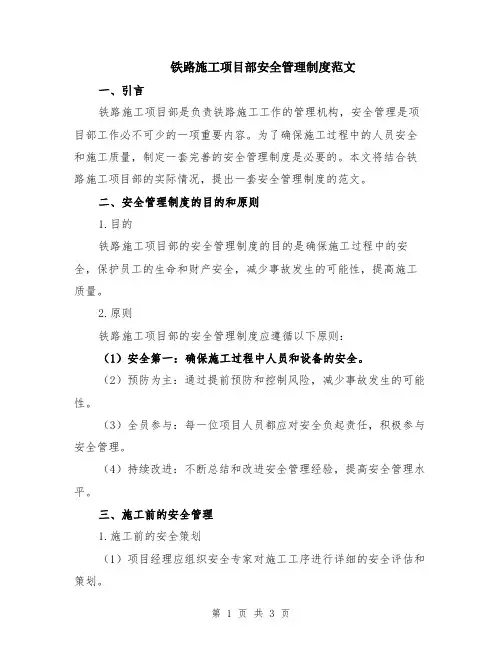 铁路施工项目部安全管理制度范文

一、引言

铁路施工项目部是负责铁路施工工作的管理机构，安全管理是项目部工作必不可少的一项重要内容。为了确保施工过程中的人员安全和施工质量，制定一套完善的安全管理制度是必要的。本文将结合铁路施工项目部的实际情况，提出一套安全管理制度的范文。

二、安全管理制度的目的和原则

1.目的

铁路施工项目部的安全管理制度的目的是确保施工过程中的安全，保护员工的生命和财产安全，减少事故发生的可能性，提高施工质量。

2.原则

铁路施工项目部的安全管理制度应遵循以下原则：

（1）安全第一：确保施工过程中人员和设备的安全。

（2）预防为主：通过提前预防和控制风险，减少事故发生的可能性。

（3）全员参与：每一位项目人员都应对安全负起责任，积极参与安全管理。

（4）持续改进：不断总结和改进安全管理经验，提高安全管理水平。

三、施工前的安全管理

1.施工前的安全策划

（1）项目经理应组织安全专家对施工工序进行详细的安全评估和策划。

第 1 页 共 3 页